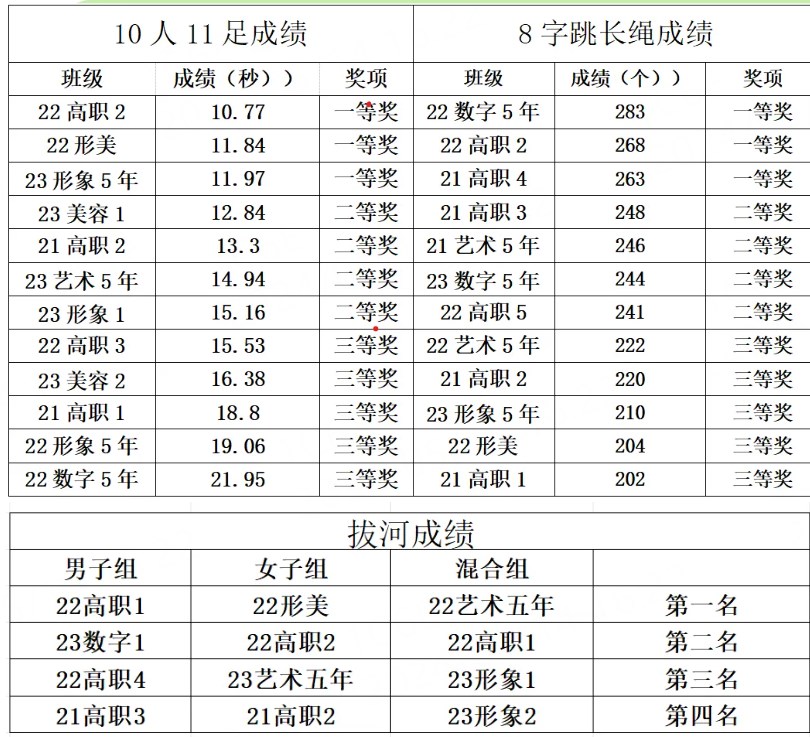 | 10 人 11 足成绩 | | | 8 字跳长绳成绩 | | |
|---|---|---|---|---|---|
| 班级 | 成绩（秒）） | 奖项 | 班级 | 成绩（个）） | 奖项 |
| 22 高职 2 | 10.77 | 一等奖 | 22 数字 5 年 | 283 | 一等奖 |
| 22 形美 | 11.84 | 一等奖 | 22 高职 2 | 268 | 一等奖 |
| 23 形象 5 年 | 11.97 | 一等奖 | 21 高职 4 | 263 | 一等奖 |
| 23 美容 1 | 12.84 | 二等奖 | 21 高职 3 | 248 | 二等奖 |
| 21 高职 2 | 13.3 | 二等奖 | 21 艺术 5 年 | 246 | 二等奖 |
| 23 艺术 5 年 | 14.94 | 二等奖 | 23 数字 5 年 | 244 | 二等奖 |
| 23 形象 1 | 15.16 | 二等奖 | 22 高职 5 | 241 | 二等奖 |
| 22 高职 3 | 15.53 | 三等奖 | 22 艺术 5 年 | 222 | 三等奖 |
| 23 美容 2 | 16.38 | 三等奖 | 21 高职 2 | 220 | 三等奖 |
| 21 高职 1 | 18.8 | 三等奖 | 23 形象 5 年 | 210 | 三等奖 |
| 22 形象 5 年 | 19.06 | 三等奖 | 22 形美 | 204 | 三等奖 |
| 22 数字 5 年 | 21.95 | 三等奖 | 21 高职 1 | 202 | 三等奖 |

| 拔河成绩 | | | |
|---|---|---|---|
| 男子组 | 女子组 | 混合组 | |
| 22高职1 | 22形美 | 22艺术五年 | 第一名 |
| 23数字1 | 22高职2 | 22高职1 | 第二名 |
| 22高职4 | 23艺术五年 | 23形象1 | 第三名 |
| 21高职3 | 21高职2 | 23形象2 | 第四名 |